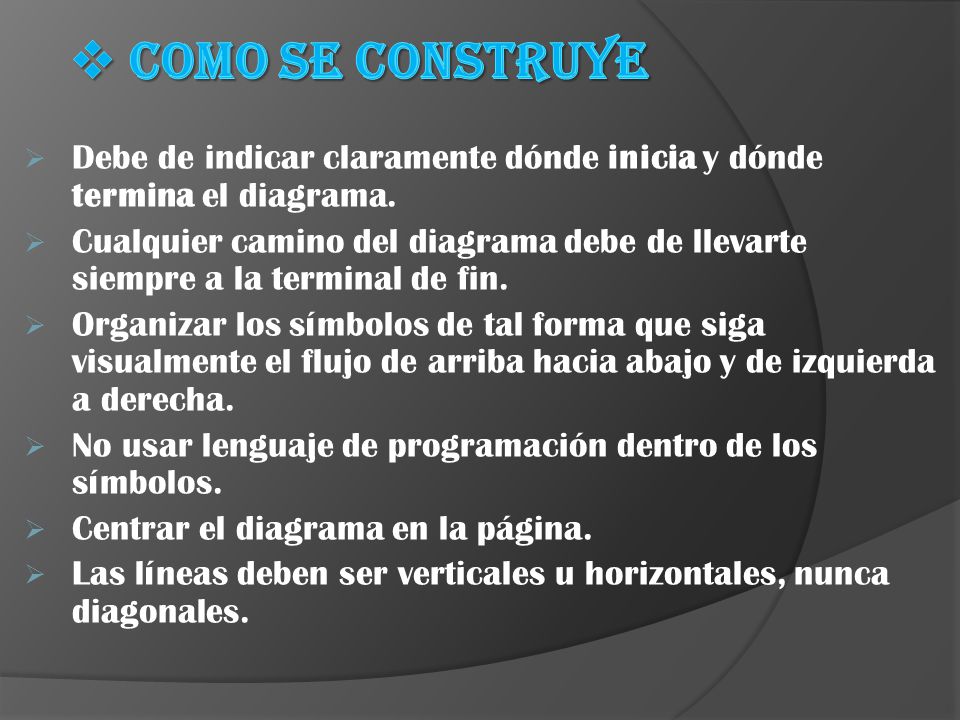 ❖ COMO SE CONSTRUYE

➢ Debe de indicar claramente dónde inicia y dónde termina el diagrama.
➢ Cualquier camino del diagrama debe de llevarte siempre a la terminal de fin.
➢ Organizar los símbolos de tal forma que siga visualmente el flujo de arriba hacia abajo y de izquierda a derecha.
➢ No usar lenguaje de programación dentro de los símbolos.
➢ Centrar el diagrama en la página.
➢ Las líneas deben ser verticales u horizontales, nunca diagonales.